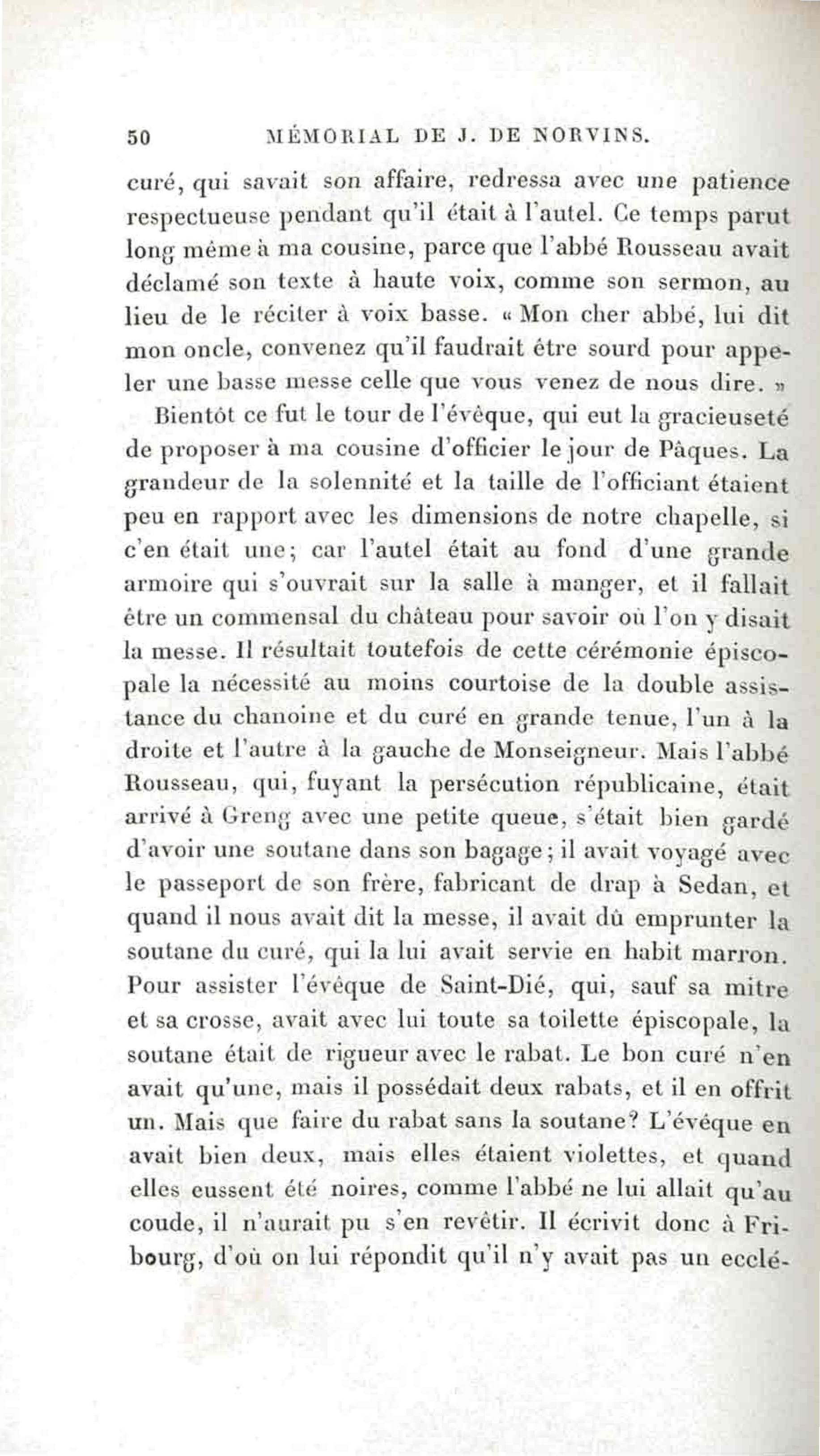 50 MÉMORIAL DE J. DE NORVINS.

curé, qui savait son affaire, redressa avec une patience respectueuse pendant qu'il était à l'autel. Ce temps parut long même à ma cousine, parce que l'abbé Rousseau avait déclamé son texte à haute voix, comme son sermon, au lieu de le réciter à voix basse. « Mon cher abbé, lui dit mon oncle, convenez qu'il faudrait être sourd pour appeler une basse messe celle que vous venez de nous dire. »

Bientôt ce fut le tour de l'évêque, qui eut la gracieuseté de proposer à ma cousine d'officier le jour de Pâques. La grandeur de la solennité et la taille de l'officiant étaient peu en rapport avec les dimensions de notre chapelle, si c'en était une; car l'autel était au fond d'une grande armoire qui s'ouvrait sur la salle à manger, et il fallait être un commensal du château pour savoir où l'on y disait la messe. Il résultait toutefois de cette cérémonie épiscopale la nécessité au moins courtoise de la double assistance du chanoine et du curé en grande tenue, l'un à la droite et l'autre à la gauche de Monseigneur. Mais l'abbé Rousseau, qui, fuyant la persécution républicaine, était arrivé à Greng avec une petite queue, s'était bien gardé d'avoir une soutane dans son bagage; il avait voyagé avec le passeport de son frère, fabricant de drap à Sedan, et quand il nous avait dit la messe, il avait dû emprunter la soutane du curé, qui la lui avait servie en habit marron. Pour assister l'évêque de Saint-Dié, qui, sauf sa mitre et sa crosse, avait avec lui toute sa toilette épiscopale, la soutane était de rigueur avec le rabat. Le bon curé n'en avait qu'une, mais il possédait deux rabats, et il en offrit un. Mais que faire du rabat sans la soutane? L'évêque en avait bien deux, mais elles étaient violettes, et quand elles eussent été noires, comme l'abbé ne lui allait qu'au coude, il n'aurait pu s'en revêtir. Il écrivit donc à Fribourg, d'où on lui répondit qu'il n'y avait pas un ecclé-